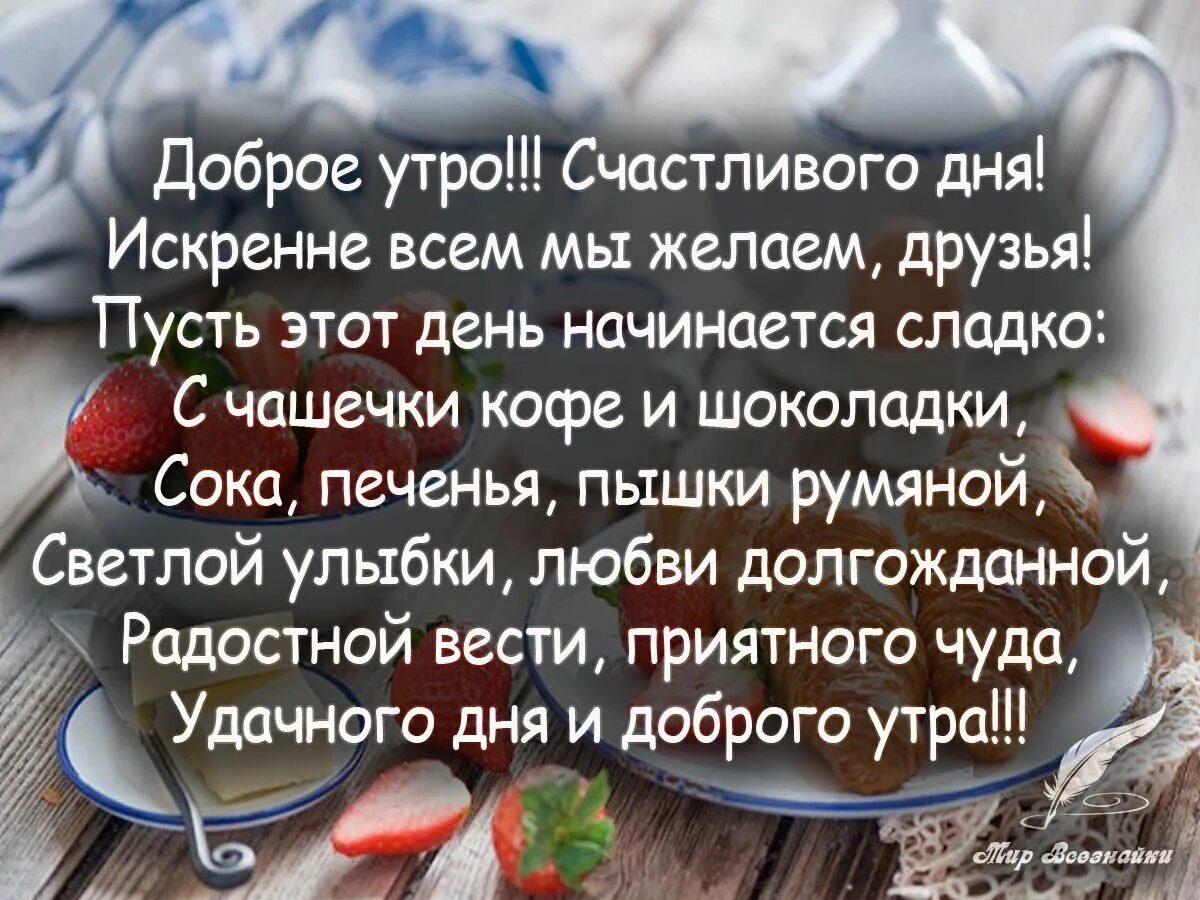 Доброе утро!!! Счастливого дня!
Искренне всем мы желаем, друзья!
Пусть этот день начинается сладко:
С чашечки кофе и шоколадки,
Сока, печенья, пышки румяной,
Светлой улыбки, любви долгожданной,
Радостной вести, приятного чуда,
Удачного дня и доброго утра!!!

Мир Всезнайки